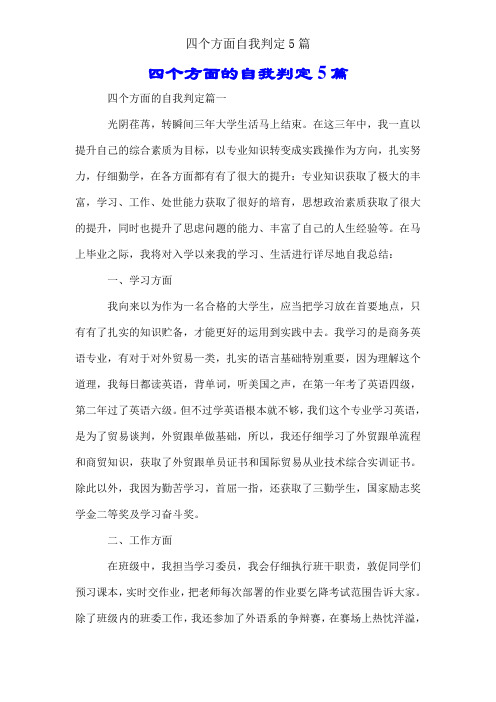 四个方面自我判定5篇

四个方面的自我判定5篇

四个方面的自我判定篇一

光阴荏苒，转瞬间三年大学生活马上结束。在这三年中，我一直以提升自己的综合素质为目标，以专业知识转变成实践操作为方向，扎实努力，仔细勤学，在各方面都有有了很大的提升：专业知识获取了极大的丰富，学习、工作、处世能力获取了很好的培育，思想政治素质获取了很大的提升，同时也提升了思虑问题的能力、丰富了自己的人生经验等。在马上毕业之际，我将对入学以来我的学习、生活进行详尽地自我总结：

一、学习方面

我向来以为作为一名合格的大学生，应当把学习放在首要地点，只有有了扎实的知识贮备，才能更好的运用到实践中去。我学习的是商务英语专业，有对于对外贸易一类，扎实的语言基础特别重要，因为理解这个道理，我每日都读英语，背单词，听美国之声，在第一年考了英语四级，第二年过了英语六级。但不过学英语根本就不够，我们这个专业学习英语，是为了贸易谈判，外贸跟单做基础，所以，我还仔细学习了外贸跟单流程和商贸知识，获取了外贸跟单员证书和国际贸易从业技术综合实训证书。除此以外，我因为勤苦学习，首屈一指，还获取了三勤学生，国家励志奖学金二等奖及学习奋斗奖。

二、工作方面

在班级中，我担当学习委员，我会仔细执行班干职责，敦促同学们预习课本，实时交作业，把老师每次部署的作业要乞降考试范围告诉大家。除了班级内的班委工作，我还参加了外语系的争辩赛，在赛场上热忱洋溢，